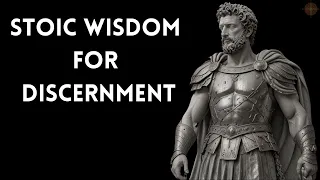 STOIC WISDOM
FOR
DISCERNMENT